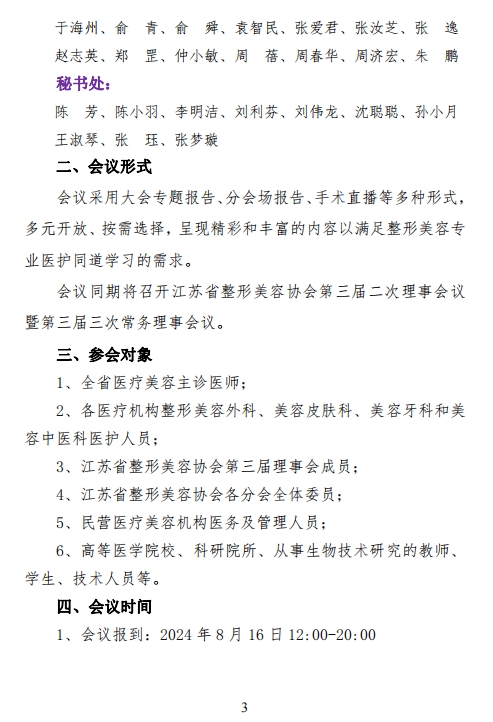 于海州、俞　青、俞　舜、袁智民、张爱君、张汝芝、张　逸
赵志英、郑　罡、仲小敏、周　蓓、周春华、周济宏、朱　鹏

秘书处：

陈　芳、陈小羽、李明洁、刘利芬、刘伟龙、沈聪聪、孙小月
王淑琴、张　珏、张梦璇

二、会议形式

会议采用大会专题报告、分会场报告、手术直播等多种形式，多元开放、按需选择，呈现精彩和丰富的内容以满足整形美容专业医护同道学习的需求。

会议同期将召开江苏省整形美容协会第三届二次理事会议暨第三届三次常务理事会议。

三、参会对象

1、全省医疗美容主诊医师；

2、各医疗机构整形美容外科、美容皮肤科、美容牙科和美容中医科医护人员；

3、江苏省整形美容协会第三届理事会成员；

4、江苏省整形美容协会各分会全体委员；

5、民营医疗美容机构医务及管理人员；

6、高等医学院校、科研院所、从事生物技术研究的教师、学生、技术人员等。

四、会议时间

1、会议报到：2024 年 8 月 16 日 12:00-20:00

3